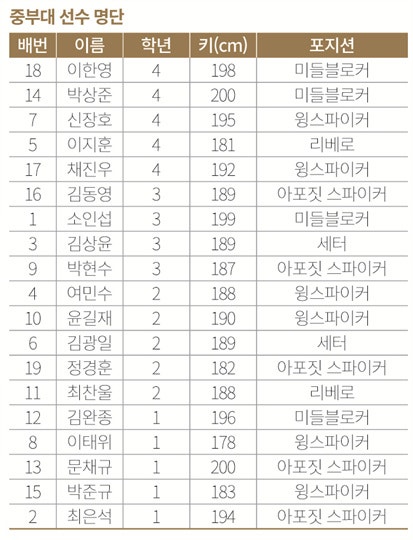 중부대 선수 명단

| 배번 | 이름 | 학년 | 키(cm) | 포지션 |
|---|---|---|---|---|
| 18 | 이한영 | 4 | 198 | 미들블로커 |
| 14 | 박상준 | 4 | 200 | 미들블로커 |
| 7 | 신장호 | 4 | 195 | 윙스파이커 |
| 5 | 이지훈 | 4 | 181 | 리베로 |
| 17 | 채진우 | 4 | 192 | 윙스파이커 |
| 16 | 김동영 | 3 | 189 | 아포짓 스파이커 |
| 1 | 소인섭 | 3 | 199 | 미들블로커 |
| 3 | 김상윤 | 3 | 189 | 세터 |
| 9 | 박현수 | 3 | 187 | 아포짓 스파이커 |
| 4 | 여민수 | 2 | 188 | 윙스파이커 |
| 10 | 윤길재 | 2 | 190 | 윙스파이커 |
| 6 | 김광일 | 2 | 189 | 세터 |
| 19 | 정경훈 | 2 | 182 | 아포짓 스파이커 |
| 11 | 최찬울 | 2 | 188 | 리베로 |
| 12 | 김완종 | 1 | 196 | 미들블로커 |
| 8 | 이태위 | 1 | 178 | 윙스파이커 |
| 13 | 문채규 | 1 | 200 | 아포짓 스파이커 |
| 15 | 박준규 | 1 | 183 | 윙스파이커 |
| 2 | 최은석 | 1 | 194 | 아포짓 스파이커 |